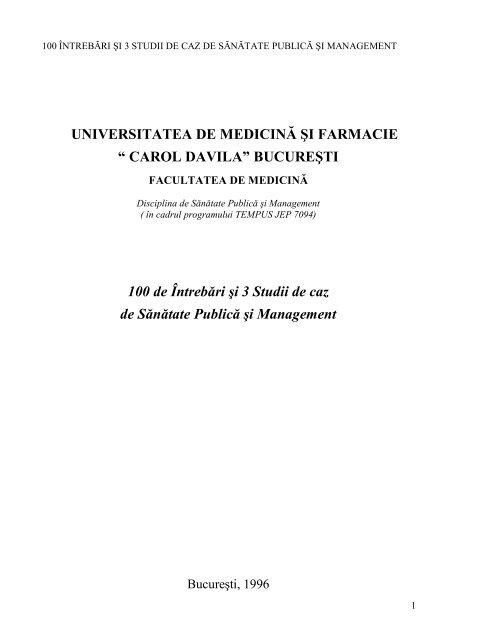 100 ÎNTREBĂRI ŞI 3 STUDII DE CAZ DE SĂNĂTATE PUBLICĂ ŞI MANAGEMENT

UNIVERSITATEA DE MEDICINĂ ŞI FARMACIE
“ CAROL DAVILA” BUCUREŞTI
FACULTATEA DE MEDICINĂ

Disciplina de Sănătate Publică şi Management
( în cadrul programului TEMPUS JEP 7094)

100 de Întrebări şi 3 Studii de caz
de Sănătate Publică şi Management

Bucureşti, 1996

1